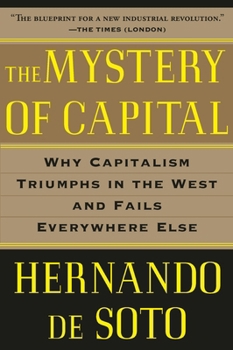 "THE BLUEPRINT FOR A NEW INDUSTRIAL REVOLUTION."
—THE TIMES (LONDON)

THE MYSTERY OF CAPITAL

WHY CAPITALISM TRIUMPHS IN THE WEST AND FAILS EVERYWHERE ELSE

HERNANDO DE SOTO